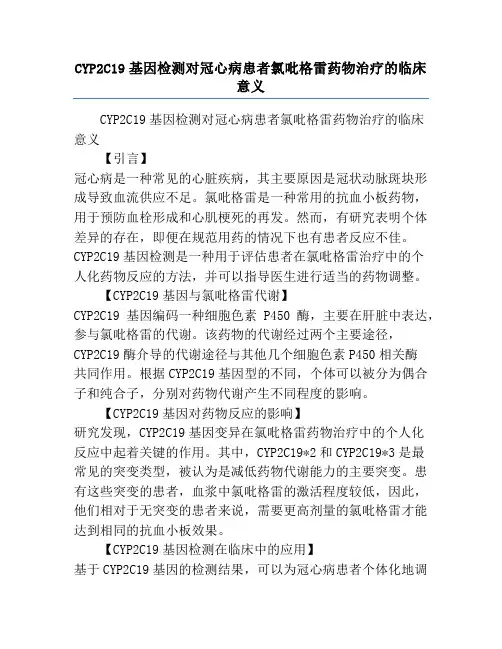 CYP2C19 基因检测对冠心病患者氯吡格雷药物治疗的临床意义

CYP2C19 基因检测对冠心病患者氯吡格雷药物治疗的临床意义

【引言】

冠心病是一种常见的心脏疾病，其主要原因是冠状动脉斑块形成导致血流供应不足。氯吡格雷是一种常用的抗血小板药物，用于预防血栓形成和心肌梗死的再发。然而，有研究表明个体差异的存在，即便在规范用药的情况下也有患者反应不佳。CYP2C19 基因检测是一种用于评估患者在氯吡格雷治疗中的个人化药物反应的方法，并可以指导医生进行适当的药物调整。

【CYP2C19 基因与氯吡格雷代谢】

CYP2C19 基因编码一种细胞色素 P450 酶，主要在肝脏中表达，参与氯吡格雷的代谢。该药物的代谢经过两个主要途径，CYP2C19 酶介导的代谢途径与其他几个细胞色素 P450 相关酶共同作用。根据 CYP2C19 基因型的不同，个体可以被分为偶合子和纯合子，分别对药物代谢产生不同程度的影响。

【CYP2C19 基因对药物反应的影响】

研究发现，CYP2C19 基因变异在氯吡格雷药物治疗中的个人化反应中起着关键的作用。其中，CYP2C19*2 和 CYP2C19*3 是最常见的突变类型，被认为是减低药物代谢能力的主要突变。患有这些突变的患者，血浆中氯吡格雷的激活程度较低，因此，他们相对于无突变的患者来说，需要更高剂量的氯吡格雷才能达到相同的抗血小板效果。

【CYP2C19 基因检测在临床中的应用】

基于 CYP2C19 基因的检测结果，可以为冠心病患者个体化地调